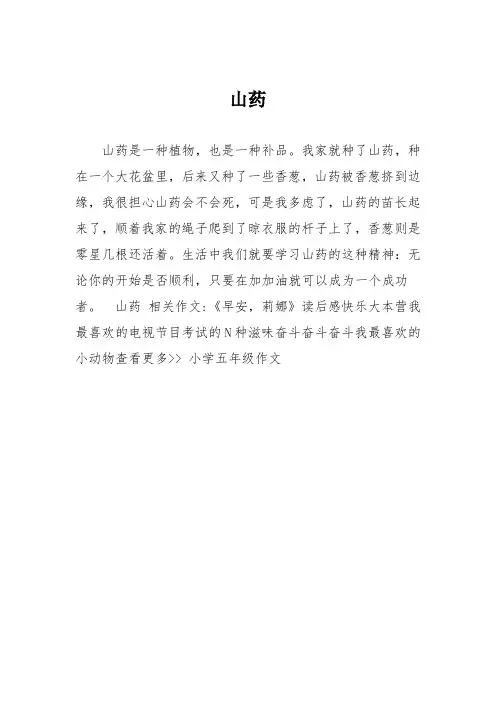 山药

山药是一种植物，也是一种补品。我家就种了山药，种在一个大花盆里，后来又种了一些香葱，山药被香葱挤到边缘，我很担心山药会不会死，可是我多虑了，山药的苗长起来了，顺着我家的绳子爬到了晾衣服的杆子上了，香葱则是零星几根还活着。生活中我们就要学习山药的这种精神：无论你的开始是否顺利，只要在加加油就可以成为一个成功者。 山药 相关作文:《早安，莉娜》读后感快乐大本营我最喜欢的电视节目考试的N种滋味奋斗奋斗奋斗我最喜欢的小动物查看更多>> 小学五年级作文